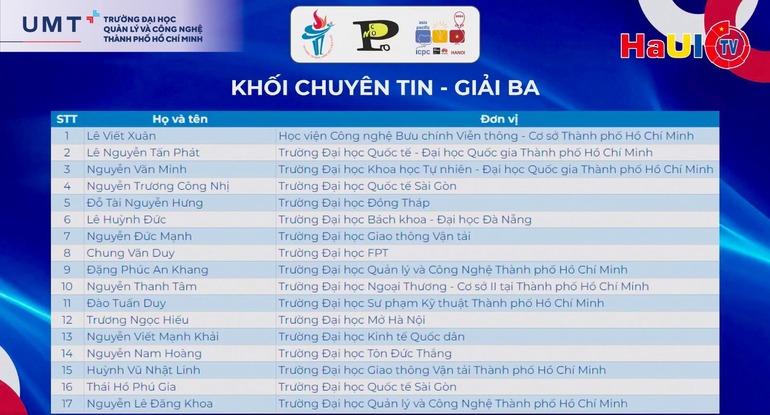 UMT TRƯỜNG ĐẠI HỌC QUẢN LÝ VÀ CÔNG NGHỆ THÀNH PHỐ HỒ CHÍ MINH

icpc HANOI

HaUI TV

KHỐI CHUYÊN TIN - GIẢI BA

| STT | Họ và tên | Đơn vị |
|---|---|---|
| 1 | Lê Viết Xuân | Học viện Công nghệ Bưu chính Viễn thông - Cơ sở Thành phố Hồ Chí Minh |
| 2 | Lê Nguyễn Tấn Phát | Trường Đại học Quốc tế - Đại học Quốc gia Thành phố Hồ Chí Minh |
| 3 | Nguyễn Văn Minh | Trường Đại học Khoa học Tự nhiên - Đại học Quốc gia Thành phố Hồ Chí Minh |
| 4 | Nguyễn Trương Công Nhị | Trường Đại học Quốc tế Sài Gòn |
| 5 | Đỗ Tài Nguyễn Hưng | Trường Đại học Đồng Tháp |
| 6 | Lê Huỳnh Đức | Trường Đại học Bách khoa - Đại học Đà Nẵng |
| 7 | Nguyễn Đức Mạnh | Trường Đại học Giao thông Vận tải |
| 8 | Chung Văn Duy | Trường Đại học FPT |
| 9 | Đặng Phúc An Khang | Trường Đại học Quản lý và Công Nghệ Thành phố Hồ Chí Minh |
| 10 | Nguyễn Thanh Tâm | Trường Đại học Ngoại Thương - Cơ sở II tại Thành phố Hồ Chí Minh |
| 11 | Đào Tuấn Duy | Trường Đại học Sư phạm Kỹ thuật Thành phố Hồ Chí Minh |
| 12 | Trương Ngọc Hiếu | Trường Đại học Mở Hà Nội |
| 13 | Nguyễn Viết Mạnh Khải | Trường Đại học Kinh tế Quốc dân |
| 14 | Nguyễn Nam Hoàng | Trường Đại học Tôn Đức Thắng |
| 15 | Huỳnh Vũ Nhật Linh | Trường Đại học Giao thông Vận tải Thành phố Hồ Chí Minh |
| 16 | Thái Hồ Phú Gia | Trường Đại học Quốc tế Sài Gòn |
| 17 | Nguyễn Lê Đăng Khoa | Trường Đại học Quản lý và Công Nghệ Thành phố Hồ Chí Minh |